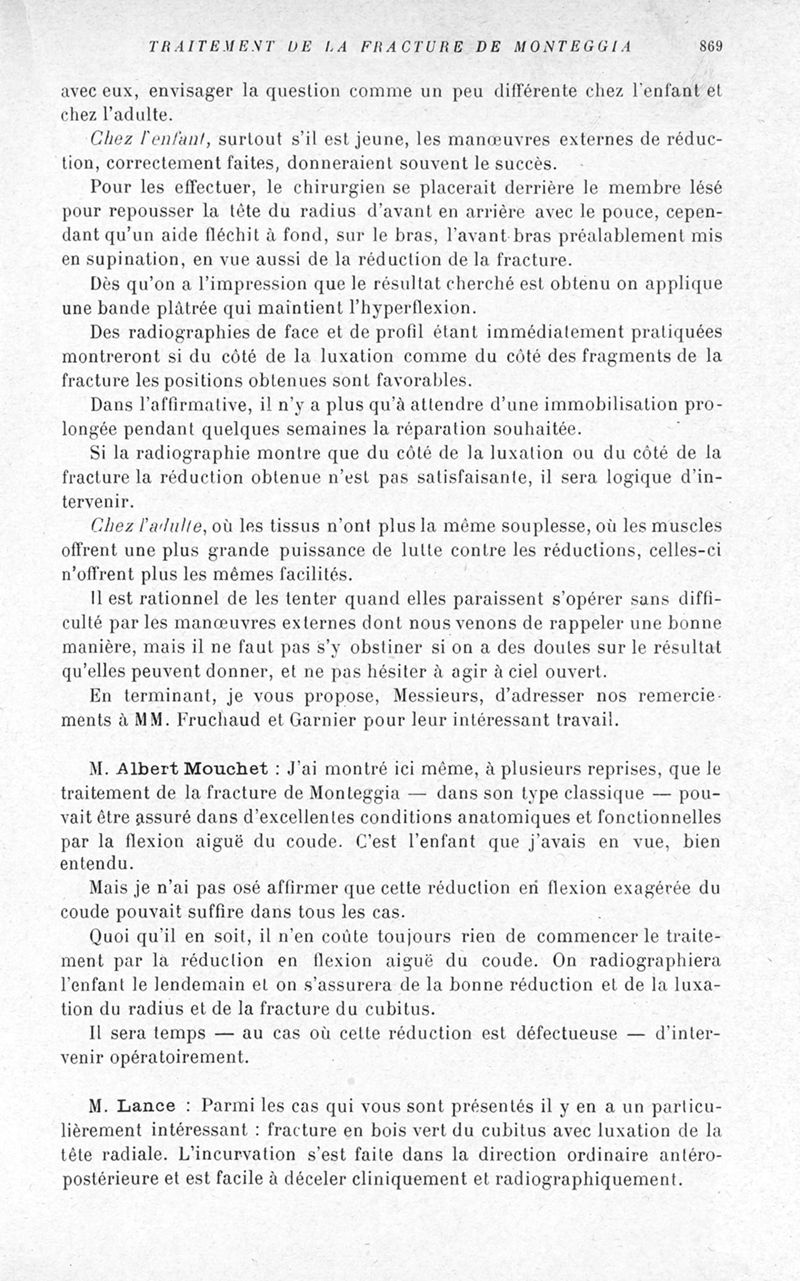 TRAITEMENT DE LA FRACTURE DE MONTEGGIA 869

avec eux, envisager la question comme un peu différente chez l'enfant et chez l'adulte.

Chez l'enfant, surtout s'il est jeune, les manœuvres externes de réduction, correctement faites, donneraient souvent le succès.

Pour les effectuer, le chirurgien se placerait derrière le membre lésé pour repousser la tête du radius d'avant en arrière avec le pouce, cependant qu'un aide fléchit à fond, sur le bras, l'avant-bras préalablement mis en supination, en vue aussi de la réduction de la fracture.

Dès qu'on a l'impression que le résultat cherché est obtenu on applique une bande plâtrée qui maintient l'hyperflexion.

Des radiographies de face et de profil étant immédiatement pratiquées montreront si du côté de la luxation comme du côté des fragments de la fracture les positions obtenues sont favorables.

Dans l'affirmative, il n'y a plus qu'à attendre d'une immobilisation prolongée pendant quelques semaines la réparation souhaitée.

Si la radiographie montre que du côté de la luxation ou du côté de la fracture la réduction obtenue n'est pas satisfaisante, il sera logique d'intervenir.

Chez l'adulte, où les tissus n'ont plus la même souplesse, où les muscles offrent une plus grande puissance de lutte contre les réductions, celles-ci n'offrent plus les mêmes facilités.

Il est rationnel de les tenter quand elles paraissent s'opérer sans difficulté par les manœuvres externes dont nous venons de rappeler une bonne manière, mais il ne faut pas s'y obstiner si on a des doutes sur le résultat qu'elles peuvent donner, et ne pas hésiter à agir à ciel ouvert.

En terminant, je vous propose, Messieurs, d'adresser nos remerciements à MM. Fruchaud et Garnier pour leur intéressant travail.

M. Albert Mouchet : J'ai montré ici même, à plusieurs reprises, que le traitement de la fracture de Monteggia — dans son type classique — pouvait être assuré dans d'excellentes conditions anatomiques et fonctionnelles par la flexion aiguë du coude. C'est l'enfant que j'avais en vue, bien entendu.

Mais je n'ai pas osé affirmer que cette réduction en flexion exagérée du coude pouvait suffire dans tous les cas.

Quoi qu'il en soit, il n'en coûte toujours rien de commencer le traitement par la réduction en flexion aiguë du coude. On radiographiera l'enfant le lendemain et on s'assurera de la bonne réduction et de la luxation du radius et de la fracture du cubitus.

Il sera temps — au cas où cette réduction est défectueuse — d'intervenir opératoirement.

M. Lance : Parmi les cas qui vous sont présentés il y en a un particulièrement intéressant : fracture en bois vert du cubitus avec luxation de la tête radiale. L'incurvation s'est faite dans la direction ordinaire antéro-postérieure et est facile à déceler cliniquement et radiographiquement.